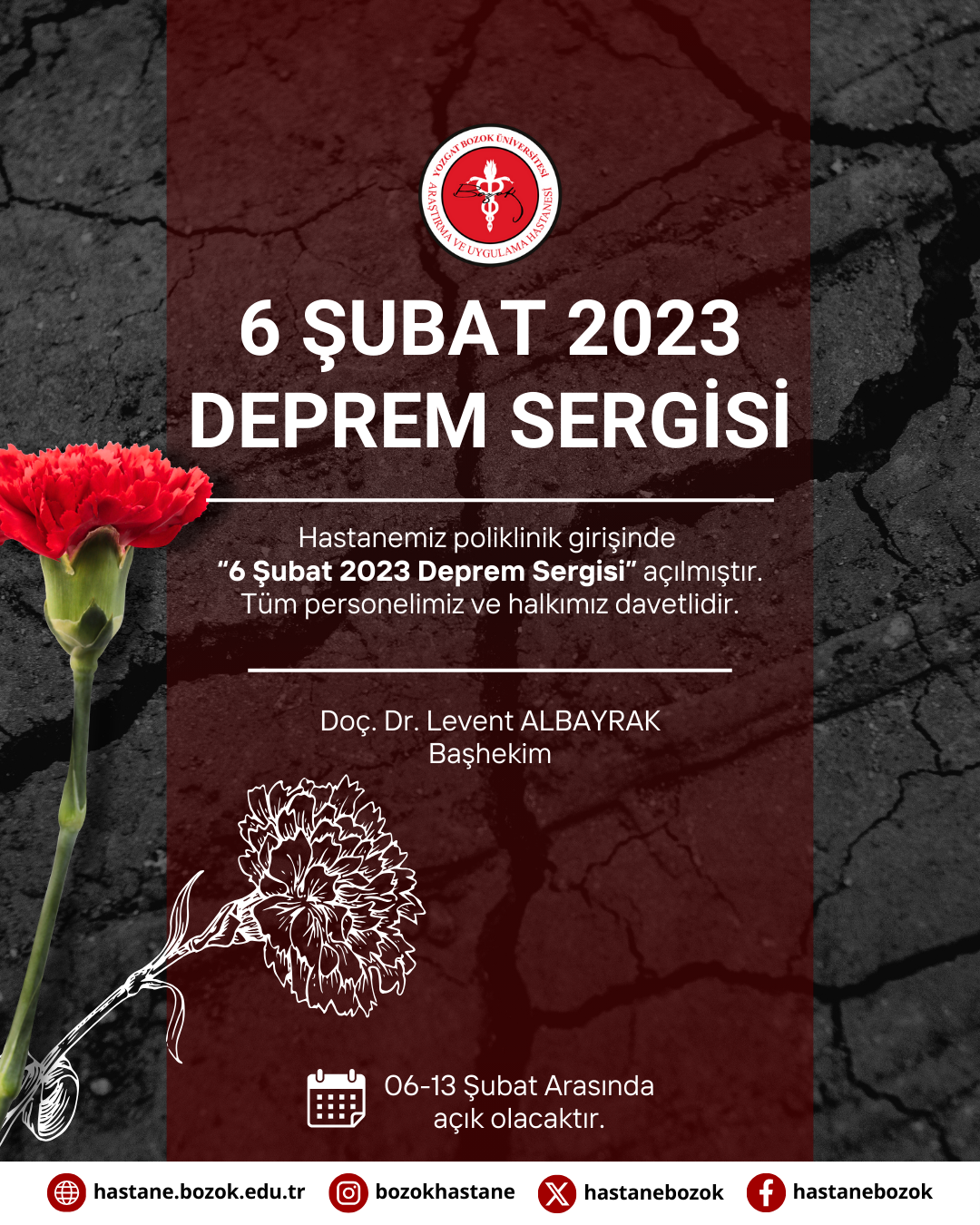 YOZGAT BOZOK ÜNİVERSİTESİ ARAŞTIRMA VE UYGULAMA HASTANESİ

6 ŞUBAT 2023
DEPREM SERGİSİ

Hastanemiz poliklinik girişinde "6 Şubat 2023 Deprem Sergisi" açılmıştır. Tüm personelimiz ve halkımız davetlidir.

Doç. Dr. Levent ALBAYRAK
Başhekim

06-13 Şubat Arasında
açık olacaktır.

hastane.bozok.edu.tr bozokhastane hastanebozok hastanebozok